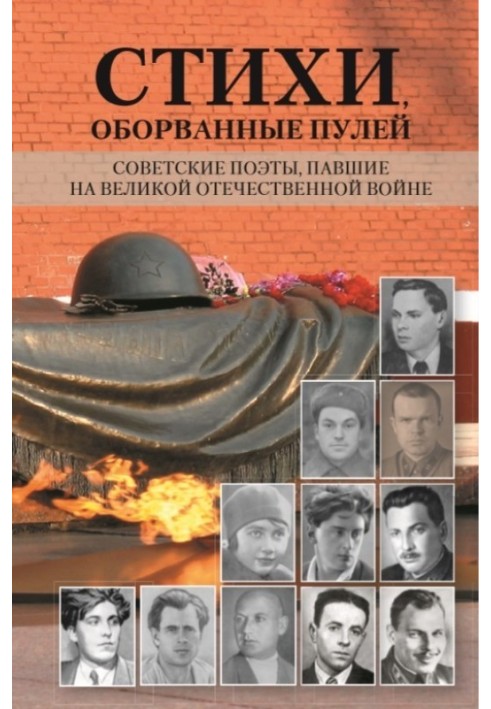 СТИХИ, ОБОРВАННЫЕ ПУЛЕЙ

СОВЕТСКИЕ ПОЭТЫ, ПАВШИЕ НА ВЕЛИКОЙ ОТЕЧЕСТВЕННОЙ ВОЙНЕ